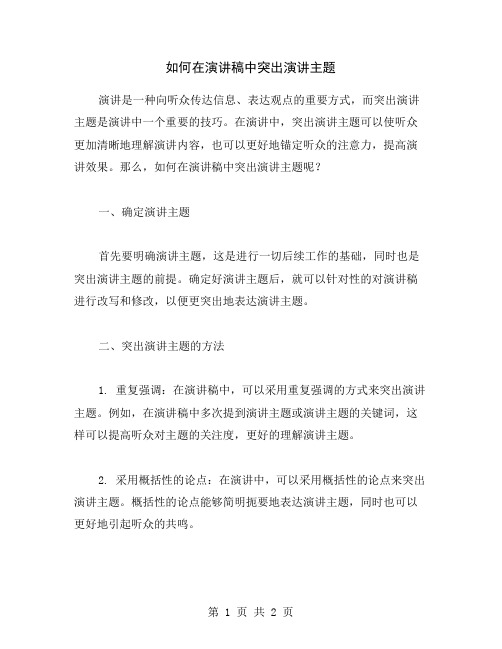 如何在演讲稿中突出演讲主题

演讲是一种向听众传达信息、表达观点的重要方式，而突出演讲主题是演讲中一个重要的技巧。在演讲中，突出演讲主题可以使听众更加清晰地理解演讲内容，也可以更好地锚定听众的注意力，提高演讲效果。那么，如何在演讲稿中突出演讲主题呢？

一、确定演讲主题

首先要明确演讲主题，这是进行一切后续工作的基础，同时也是突出演讲主题的前提。确定好演讲主题后，就可以针对性的对演讲稿进行改写和修改，以便更突出地表达演讲主题。

二、突出演讲主题的方法

1. 重复强调：在演讲稿中，可以采用重复强调的方式来突出演讲主题。例如，在演讲稿中多次提到演讲主题或演讲主题的关键词，这样可以提高听众对主题的关注度，更好的理解演讲主题。

2. 采用概括性的论点：在演讲中，可以采用概括性的论点来突出演讲主题。概括性的论点能够简明扼要地表达演讲主题，同时也可以更好地引起听众的共鸣。

第 1 页 共 2 页